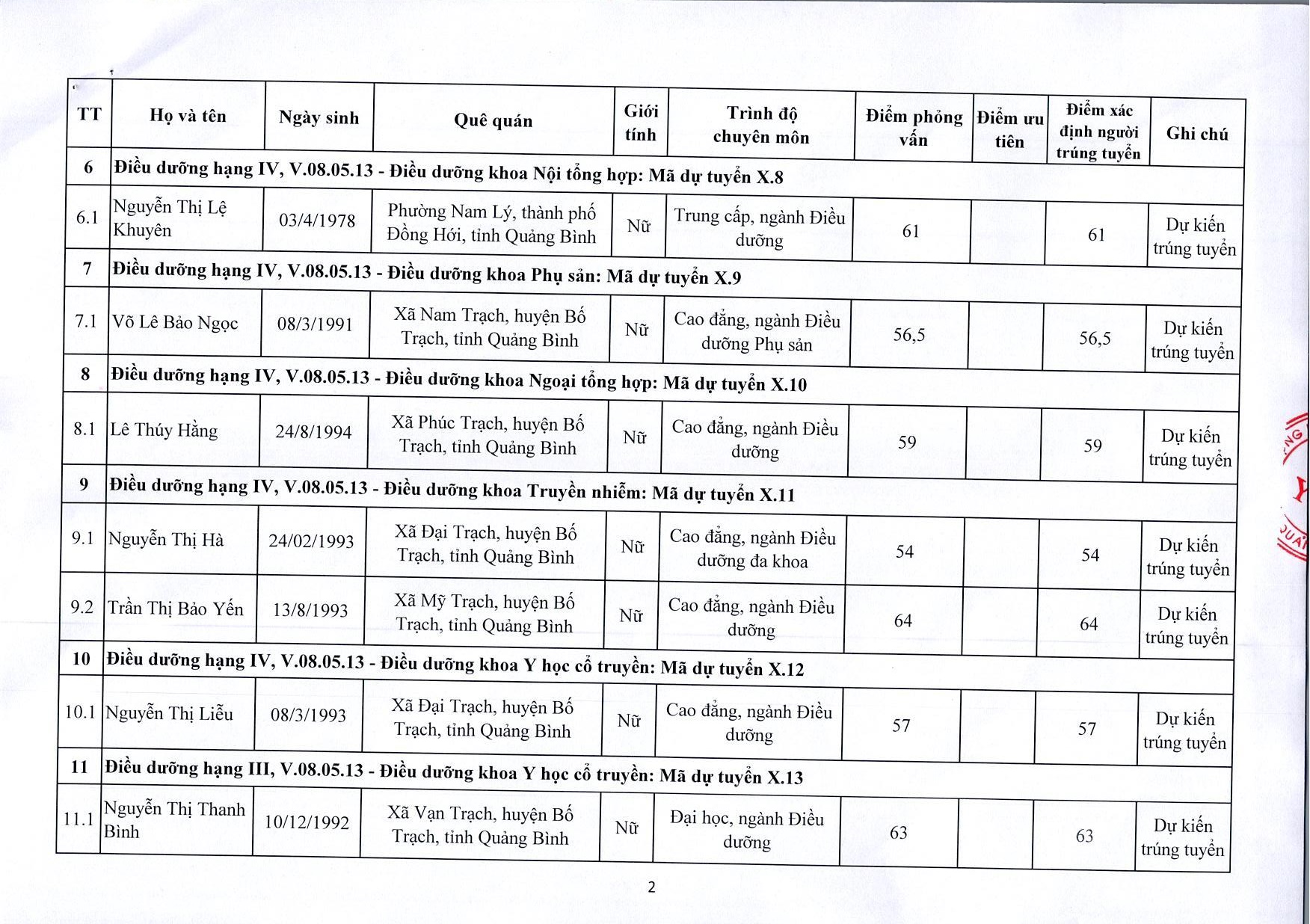 | TT | Họ và tên | Ngày sinh | Quê quán | Giới tính | Trình độ chuyên môn | Điểm phỏng vấn | Điểm ưu tiên | Điểm xác định người trúng tuyển | Ghi chú |
|---|---|---|---|---|---|---|---|---|---|
| 6 | Điều dưỡng hạng IV, V.08.05.13 - Điều dưỡng khoa Nội tổng hợp: Mã dự tuyển X.8 | | | | | | | | |
| 6.1 | Nguyễn Thị Lệ Khuyên | 03/4/1978 | Phường Nam Lý, thành phố Đồng Hới, tỉnh Quảng Bình | Nữ | Trung cấp, ngành Điều dưỡng | 61 | | 61 | Dự kiến trúng tuyển |
| 7 | Điều dưỡng hạng IV, V.08.05.13 - Điều dưỡng khoa Phụ sản: Mã dự tuyển X.9 | | | | | | | | |
| 7.1 | Võ Lê Bảo Ngọc | 08/3/1991 | Xã Nam Trạch, huyện Bố Trạch, tỉnh Quảng Bình | Nữ | Cao đẳng, ngành Điều dưỡng Phụ sản | 56,5 | | 56,5 | Dự kiến trúng tuyển |
| 8 | Điều dưỡng hạng IV, V.08.05.13 - Điều dưỡng khoa Ngoại tổng hợp: Mã dự tuyển X.10 | | | | | | | | |
| 8.1 | Lê Thúy Hằng | 24/8/1994 | Xã Phúc Trạch, huyện Bố Trạch, tỉnh Quảng Bình | Nữ | Cao đẳng, ngành Điều dưỡng | 59 | | 59 | Dự kiến trúng tuyển |
| 9 | Điều dưỡng hạng IV, V.08.05.13 - Điều dưỡng khoa Truyền nhiễm: Mã dự tuyển X.11 | | | | | | | | |
| 9.1 | Nguyễn Thị Hà | 24/02/1993 | Xã Đại Trạch, huyện Bố Trạch, tỉnh Quảng Bình | Nữ | Cao đẳng, ngành Điều dưỡng đa khoa | 54 | | 54 | Dự kiến trúng tuyển |
| 9.2 | Trần Thị Bảo Yến | 13/8/1993 | Xã Mỹ Trạch, huyện Bố Trạch, tỉnh Quảng Bình | Nữ | Cao đẳng, ngành Điều dưỡng | 64 | | 64 | Dự kiến trúng tuyển |
| 10 | Điều dưỡng hạng IV, V.08.05.13 - Điều dưỡng khoa Y học cổ truyền: Mã dự tuyển X.12 | | | | | | | | |
| 10.1 | Nguyễn Thị Liễu | 08/3/1993 | Xã Đại Trạch, huyện Bố Trạch, tỉnh Quảng Bình | Nữ | Cao đẳng, ngành Điều dưỡng | 57 | | 57 | Dự kiến trúng tuyển |
| 11 | Điều dưỡng hạng III, V.08.05.13 - Điều dưỡng khoa Y học cổ truyền: Mã dự tuyển X.13 | | | | | | | | |
| 11.1 | Nguyễn Thị Thanh Bình | 10/12/1992 | Xã Vạn Trạch, huyện Bố Trạch, tỉnh Quảng Bình | Nữ | Đại học, ngành Điều dưỡng | 63 | | 63 | Dự kiến trúng tuyển |

2